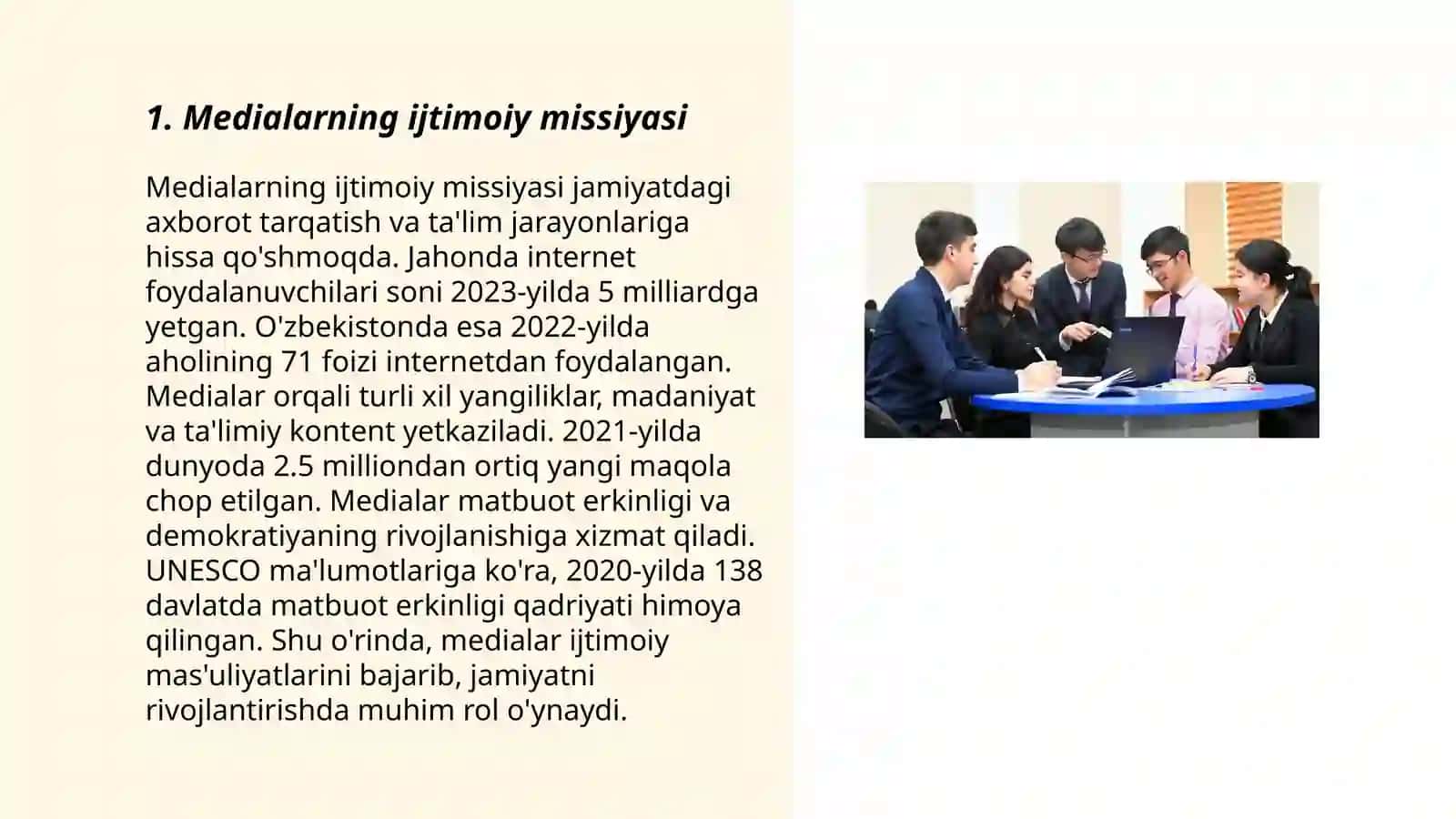 1. Medialarning ijtimoiy missiyasi

Medialarning ijtimoiy missiyasi jamiyatdagi axborot tarqatish va ta'lim jarayonlariga hissa qo'shmoqda. Jahonda internet foydalanuvchilari soni 2023-yilda 5 milliardga yetgan. O'zbekistonda esa 2022-yilda aholining 71 foizi internetdan foydalangan. Medialar orqali turli xil yangiliklar, madaniyat va ta'limiy kontent yetkaziladi. 2021-yilda dunyoda 2.5 milliondan ortiq yangi maqola chop etilgan. Medialar matbuot erkinligi va demokratiyaning rivojlanishiga xizmat qiladi. UNESCO ma'lumotlariga ko'ra, 2020-yilda 138 davlatda matbuot erkinligi qadriyati himoya qilingan. Shu o'rinda, medialar ijtimoiy mas'uliyatlarini bajarib, jamiyatni rivojlantirishda muhim rol o'ynaydi.